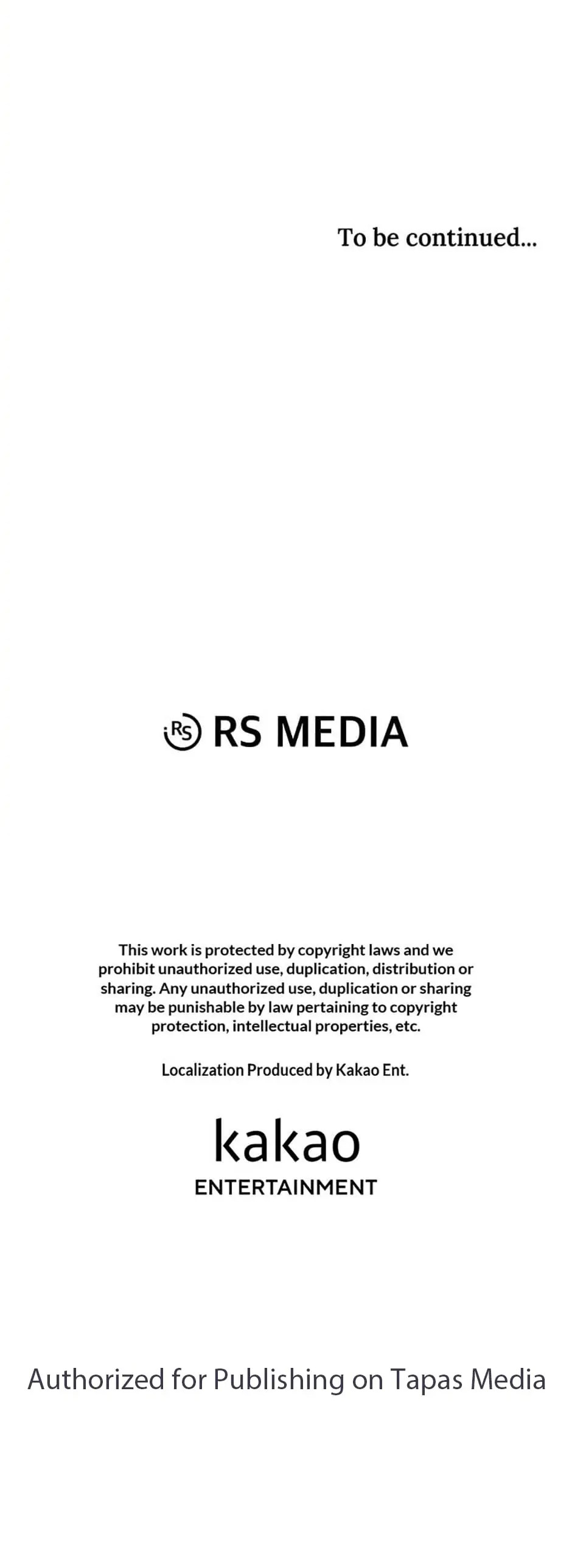 To be continued...

RS RS MEDIA

This work is protected by copyright laws and we prohibit unauthorized use, duplication, distribution or sharing. Any unauthorized use, duplication or sharing may be punishable by law pertaining to copyright protection, intellectual properties, etc.

Localization Produced by Kakao Ent.

kakao
ENTERTAINMENT

Authorized for Publishing on Tapas Media